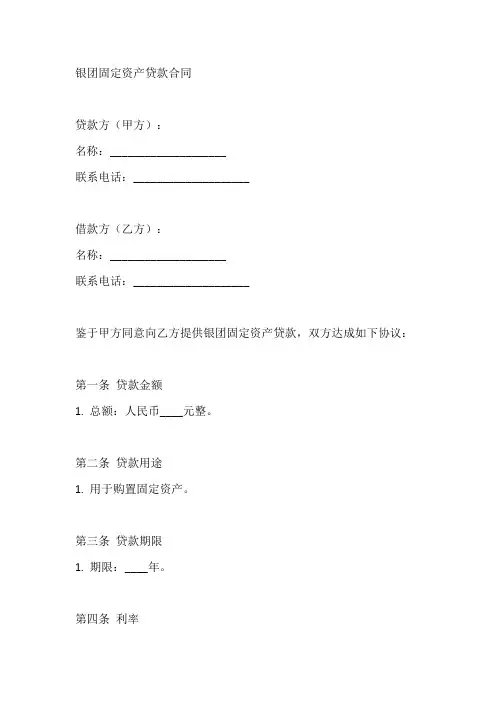 银团固定资产贷款合同

贷款方（甲方）：

名称：____________________

联系电话：____________________

借款方（乙方）：

名称：____________________

联系电话：____________________

鉴于甲方同意向乙方提供银团固定资产贷款，双方达成如下协议：

第一条 贷款金额

1. 总额：人民币____元整。

第二条 贷款用途

1. 用于购置固定资产。

第三条 贷款期限

1. 期限：____年。

第四条 利率